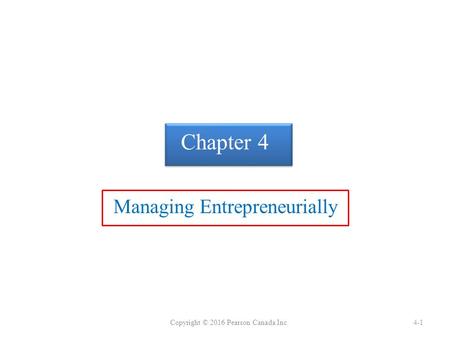 Chapter 4

Managing Entrepreneurially

Copyright © 2016 Pearson Canada Inc.

4-1